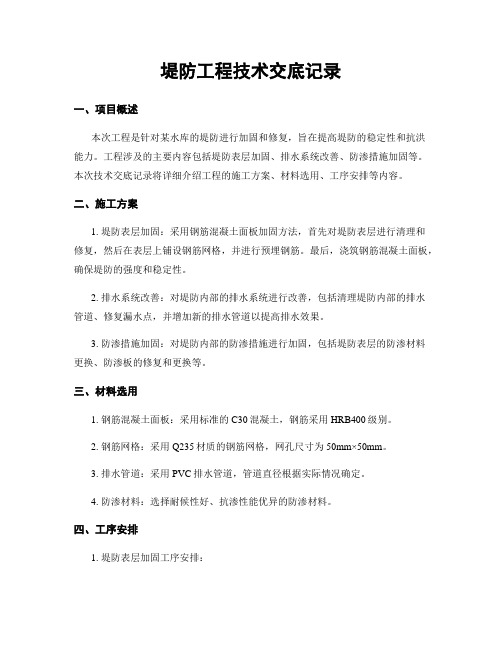 堤防工程技术交底记录

一、项目概述

本次工程是针对某水库的堤防进行加固和修复，旨在提高堤防的稳定性和抗洪能力。工程涉及的主要内容包括堤防表层加固、排水系统改善、防渗措施加固等。本次技术交底记录将详细介绍工程的施工方案、材料选用、工序安排等内容。

二、施工方案

1. 堤防表层加固：采用钢筋混凝土面板加固方法，首先对堤防表层进行清理和修复，然后在表层上铺设钢筋网格，并进行预埋钢筋。最后，浇筑钢筋混凝土面板，确保堤防的强度和稳定性。

2. 排水系统改善：对堤防内部的排水系统进行改善，包括清理堤防内部的排水管道、修复漏水点，并增加新的排水管道以提高排水效果。

3. 防渗措施加固：对堤防内部的防渗措施进行加固，包括堤防表层的防渗材料更换、防渗板的修复和更换等。

三、材料选用

1. 钢筋混凝土面板：采用标准的 C30 混凝土，钢筋采用 HRB400 级别。

2. 钢筋网格：采用 Q235 材质的钢筋网格，网孔尺寸为 50mm×50mm。

3. 排水管道：采用 PVC 排水管道，管道直径根据实际情况确定。

4. 防渗材料：选择耐候性好、抗渗性能优异的防渗材料。

四、工序安排

1. 堤防表层加固工序安排：